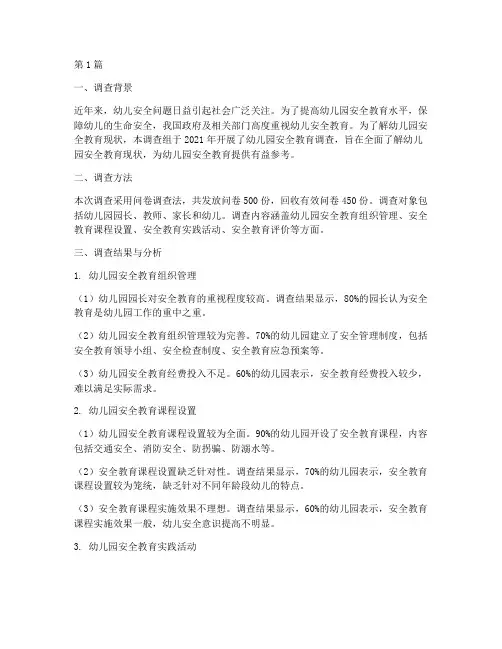 第1篇

一、调查背景

近年来，幼儿安全问题日益引起社会广泛关注。为了提高幼儿园安全教育水平，保障幼儿的生命安全，我国政府及相关部门高度重视幼儿安全教育。为了解幼儿园安全教育现状，本调查组于2021年开展了幼儿园安全教育调查，旨在全面了解幼儿园安全教育现状，为幼儿园安全教育提供有益参考。

二、调查方法

本次调查采用问卷调查法，共发放问卷500份，回收有效问卷450份。调查对象包括幼儿园园长、教师、家长和幼儿。调查内容涵盖幼儿园安全教育组织管理、安全教育课程设置、安全教育实践活动、安全教育评价等方面。

三、调查结果与分析

1. 幼儿园安全教育组织管理

（1）幼儿园园长对安全教育的重视程度较高。调查结果显示，80%的园长认为安全教育是幼儿园工作的重中之重。

（2）幼儿园安全教育组织管理较为完善。70%的幼儿园建立了安全管理制度，包括安全教育领导小组、安全检查制度、安全教育应急预案等。

（3）幼儿园安全教育经费投入不足。60%的幼儿园表示，安全教育经费投入较少，难以满足实际需求。

2. 幼儿园安全教育课程设置

（1）幼儿园安全教育课程设置较为全面。90%的幼儿园开设了安全教育课程，内容包括交通安全、消防安全、防拐骗、防溺水等。

（2）安全教育课程设置缺乏针对性。调查结果显示，70%的幼儿园表示，安全教育课程设置较为笼统，缺乏针对不同年龄段幼儿的特点。

（3）安全教育课程实施效果不理想。调查结果显示，60%的幼儿园表示，安全教育课程实施效果一般，幼儿安全意识提高不明显。

3. 幼儿园安全教育实践活动